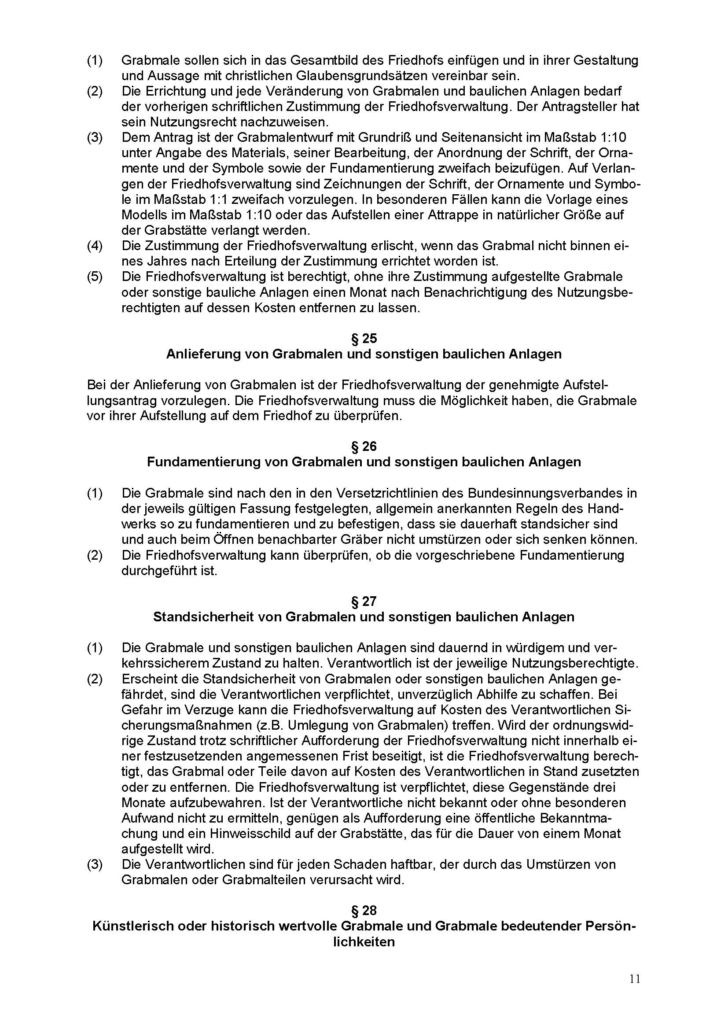 (1) Grabmale sollen sich in das Gesamtbild des Friedhofs einfügen und in ihrer Gestaltung und Aussage mit christlichen Glaubensgrundsätzen vereinbar sein.

(2) Die Errichtung und jede Veränderung von Grabmalen und baulichen Anlagen bedarf der vorherigen schriftlichen Zustimmung der Friedhofsverwaltung. Der Antragsteller hat sein Nutzungsrecht nachzuweisen.

(3) Dem Antrag ist der Grabmalentwurf mit Grundriß und Seitenansicht im Maßstab 1:10 unter Angabe des Materials, seiner Bearbeitung, der Anordnung der Schrift, der Ornamente und der Symbole sowie der Fundamentierung zweifach beizufügen. Auf Verlangen der Friedhofsverwaltung sind Zeichnungen der Schrift, der Ornamente und Symbole im Maßstab 1:1 zweifach vorzulegen. In besonderen Fällen kann die Vorlage eines Modells im Maßstab 1:10 oder das Aufstellen einer Attrappe in natürlicher Größe auf der Grabstätte verlangt werden.

(4) Die Zustimmung der Friedhofsverwaltung erlischt, wenn das Grabmal nicht binnen eines Jahres nach Erteilung der Zustimmung errichtet worden ist.

(5) Die Friedhofsverwaltung ist berechtigt, ohne ihre Zustimmung aufgestellte Grabmale oder sonstige bauliche Anlagen einen Monat nach Benachrichtigung des Nutzungsberechtigten auf dessen Kosten entfernen zu lassen.

§ 25
Anlieferung von Grabmalen und sonstigen baulichen Anlagen

Bei der Anlieferung von Grabmalen ist der Friedhofsverwaltung der genehmigte Aufstellungsantrag vorzulegen. Die Friedhofsverwaltung muss die Möglichkeit haben, die Grabmale vor ihrer Aufstellung auf dem Friedhof zu überprüfen.

§ 26
Fundamentierung von Grabmalen und sonstigen baulichen Anlagen

(1) Die Grabmale sind nach den in den Versetzrichtlinien des Bundesinnungsverbandes in der jeweils gültigen Fassung festgelegten, allgemein anerkannten Regeln des Handwerks so zu fundamentieren und zu befestigen, dass sie dauerhaft standsicher sind und auch beim Öffnen benachbarter Gräber nicht umstürzen oder sich senken können.

(2) Die Friedhofsverwaltung kann überprüfen, ob die vorgeschriebene Fundamentierung durchgeführt ist.

§ 27
Standsicherheit von Grabmalen und sonstigen baulichen Anlagen

(1) Die Grabmale und sonstigen baulichen Anlagen sind dauernd in würdigem und verkehrssicherem Zustand zu halten. Verantwortlich ist der jeweilige Nutzungsberechtigte.

(2) Erscheint die Standsicherheit von Grabmalen oder sonstigen baulichen Anlagen gefährdet, sind die Verantwortlichen verpflichtet, unverzüglich Abhilfe zu schaffen. Bei Gefahr im Verzuge kann die Friedhofsverwaltung auf Kosten des Verantwortlichen Sicherungsmaßnahmen (z.B. Umlegung von Grabmalen) treffen. Wird der ordnungswidrige Zustand trotz schriftlicher Aufforderung der Friedhofsverwaltung nicht innerhalb einer festzusetzenden angemessenen Frist beseitigt, ist die Friedhofsverwaltung berechtigt, das Grabmal oder Teile davon auf Kosten des Verantwortlichen in Stand zusetzten oder zu entfernen. Die Friedhofsverwaltung ist verpflichtet, diese Gegenstände drei Monate aufzubewahren. Ist der Verantwortliche nicht bekannt oder ohne besonderen Aufwand nicht zu ermitteln, genügen als Aufforderung eine öffentliche Bekanntmachung und ein Hinweisschild auf der Grabstätte, das für die Dauer von einem Monat aufgestellt wird.

(3) Die Verantwortlichen sind für jeden Schaden haftbar, der durch das Umstürzen von Grabmalen oder Grabmalteilen verursacht wird.

§ 28
Künstlerisch oder historisch wertvolle Grabmale und Grabmale bedeutender Persönlichkeiten

11